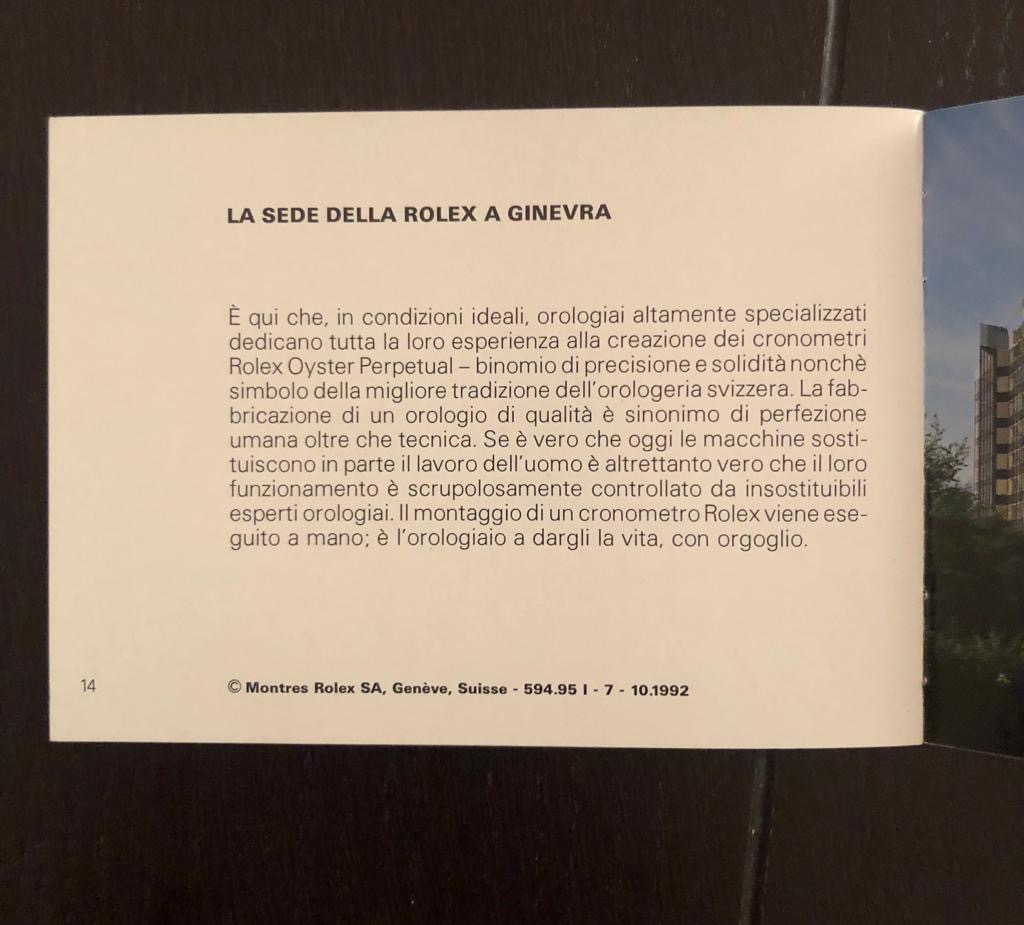 LA SEDE DELLA ROLEX A GINEVRA

È qui che, in condizioni ideali, orologiai altamente specializzati dedicano tutta la loro esperienza alla creazione dei cronometri Rolex Oyster Perpetual – binomio di precisione e solidità nonchè simbolo della migliore tradizione dell'orologeria svizzera. La fabbricazione di un orologio di qualità è sinonimo di perfezione umana oltre che tecnica. Se è vero che oggi le macchine sostituiscono in parte il lavoro dell'uomo è altrettanto vero che il loro funzionamento è scrupolosamente controllato da insostituibili esperti orologiai. Il montaggio di un cronometro Rolex viene eseguito a mano; è l'orologiaio a dargli la vita, con orgoglio.

14

© Montres Rolex SA, Genève, Suisse - 594.95 I - 7 - 10.1992